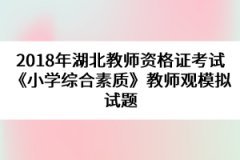 2018年湖北教师资格证考试《小学综合素质》教师观模拟试题